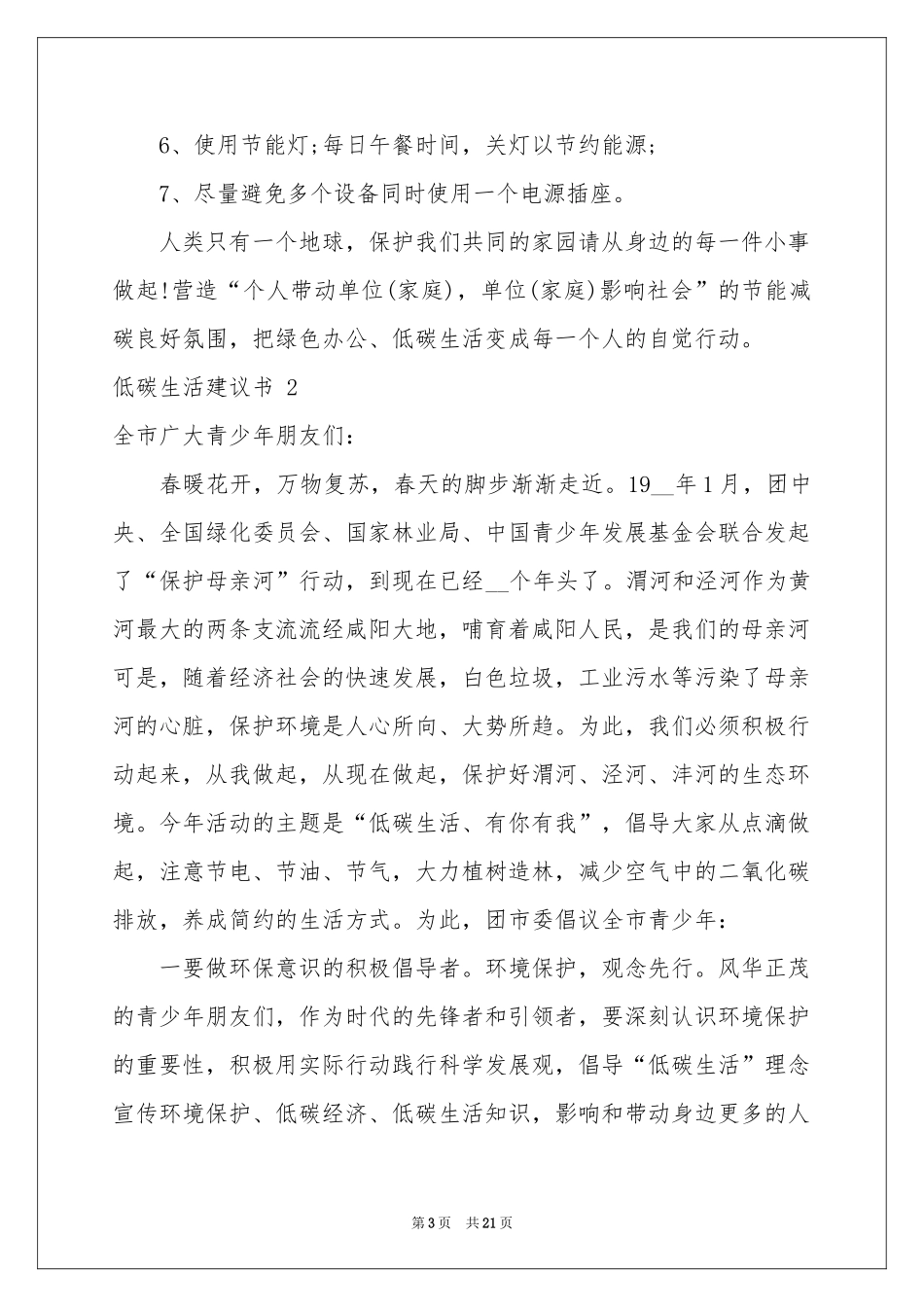 6、使用节能灯;每日午餐时间，关灯以节约能源;

7、尽量避免多个设备同时使用一个电源插座。

人类只有一个地球，保护我们共同的家园请从身边的每一件小事做起!营造“个人带动单位(家庭)，单位(家庭)影响社会”的节能减碳良好氛围，把绿色办公、低碳生活变成每一个人的自觉行动。

低碳生活建议书 2

全市广大青少年朋友们:

春暖花开，万物复苏，春天的脚步渐渐走近。19__年1月，团中央、全国绿化委员会、国家林业局、中国青少年发展基金会联合发起了“保护母亲河”行动，到现在已经__个年头了。渭河和泾河作为黄河最大的两条支流流经咸阳大地，哺育着咸阳人民，是我们的母亲河可是，随着经济社会的快速发展，白色垃圾，工业污水等污染了母亲河的心脏，保护环境是人心所向、大势所趋。为此，我们必须积极行动起来，从我做起，从现在做起，保护好渭河、泾河、沣河的生态环境。今年活动的主题是“低碳生活、有你有我”，倡导大家从点滴做起，注意节电、节油、节气，大力植树造林，减少空气中的二氧化碳排放，养成简约的生活方式。为此，团市委倡议全市青少年:

一要做环保意识的积极倡导者。环境保护，观念先行。风华正茂的青少年朋友们，作为时代的先锋者和引领者，要深刻认识环境保护的重要性，积极用实际行动践行科学发展观，倡导“低碳生活”理念宣传环境保护、低碳经济、低碳生活知识，影响和带动身边更多的人

第3页 共21页